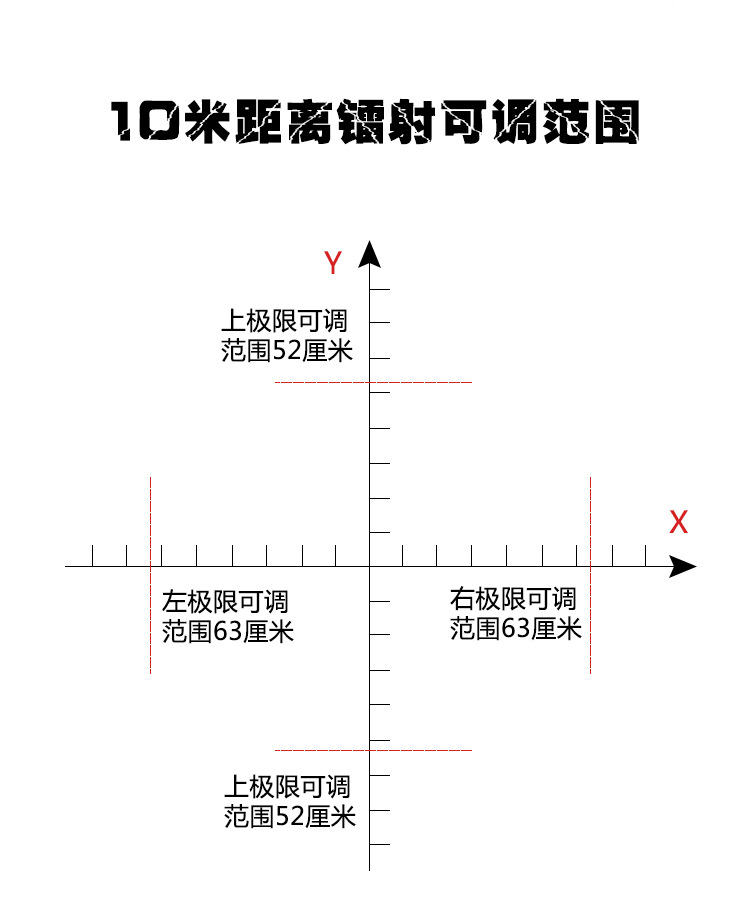 10米距离镭射可调范围

Y

上极限可调范围52厘米

X

左极限可调范围63厘米

右极限可调范围63厘米

上极限可调范围52厘米